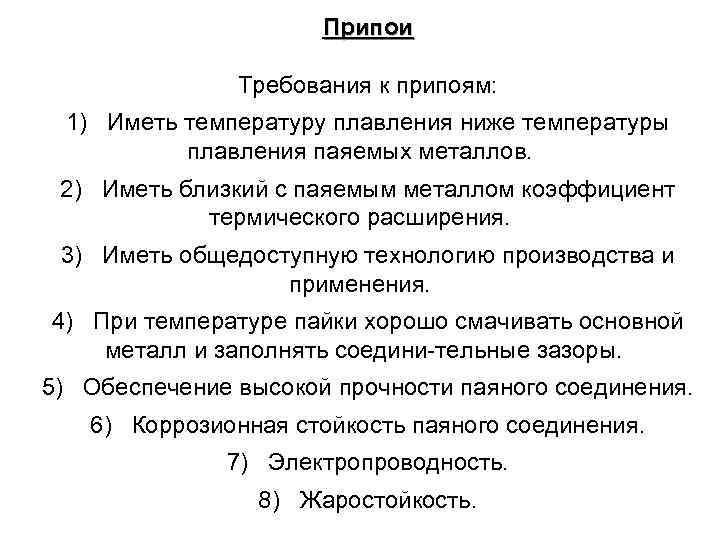 Припои

Требования к припоям:

1) Иметь температуру плавления ниже температуры плавления паяемых металлов.

2) Иметь близкий с паяемым металлом коэффициент термического расширения.

3) Иметь общедоступную технологию производства и применения.

4) При температуре пайки хорошо смачивать основной металл и заполнять соедини-тельные зазоры.

5) Обеспечение высокой прочности паяного соединения.

6) Коррозионная стойкость паяного соединения.

7) Электропроводность.

8) Жаростойкость.